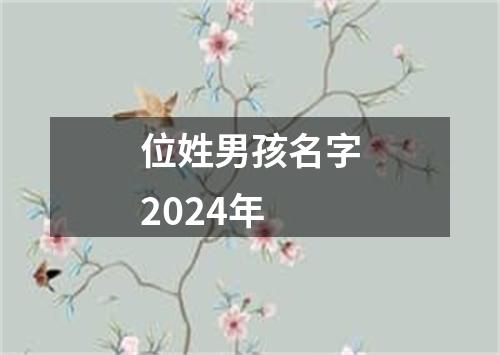 位姓男孩名字
2024年